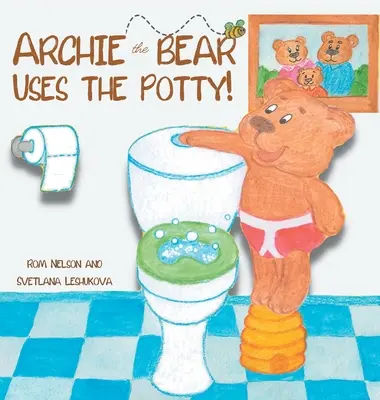 ARCHIE the BEAR USES THE POTTY!

ROM NELSON AND
SVETLANA LESHUKOVA